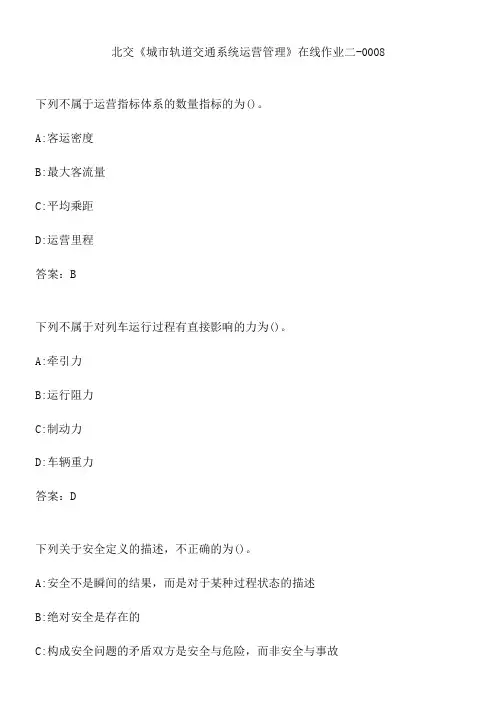 北交《城市轨道交通系统运营管理》在线作业二-0008

下列不属于运营指标体系的数量指标的为()。

A:客运密度

B:最大客流量

C:平均乘距

D:运营里程

答案：B

下列不属于对列车运行过程有直接影响的力为()。

A:牵引力

B:运行阻力

C:制动力

D:车辆重力

答案：D

下列关于安全定义的描述，不正确的为()。

A:安全不是瞬间的结果，而是对于某种过程状态的描述

B:绝对安全是存在的

C:构成安全问题的矛盾双方是安全与危险，而非安全与事故